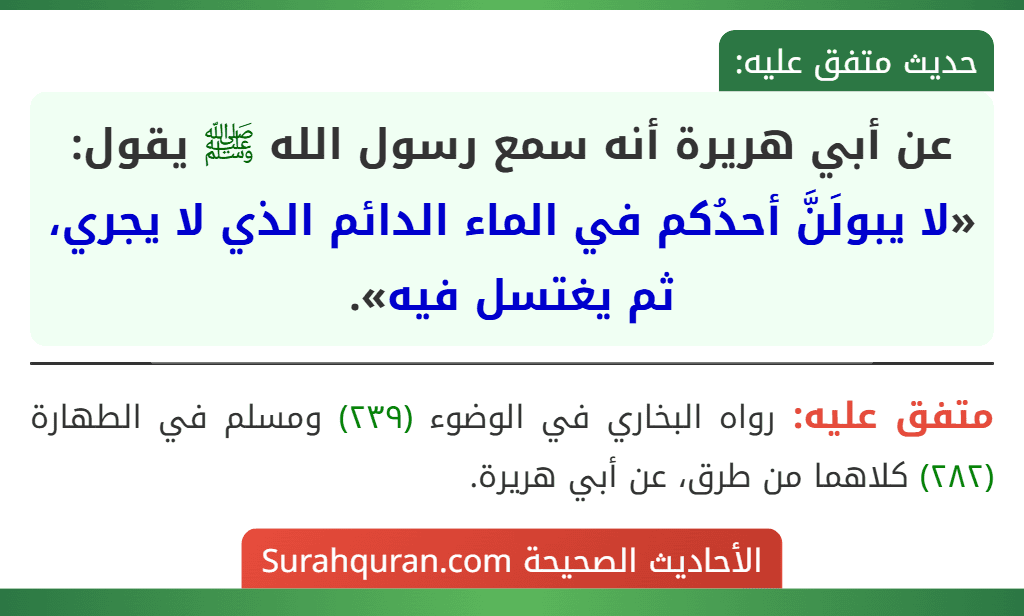 حديث متفق عليه:

عن أبي هريرة أنه سمع رسول الله ﷺ يقول: «لا يبولَنَّ أحدُكم في الماء الدائم الذي لا يجري، ثم يغتسل فيه».

متفق عليه: رواه البخاري في الوضوء (٢٣٩) ومسلم في الطهارة (٢٨٢) كلاهما من طرق، عن أبي هريرة.

الأحاديث الصحيحة Surahquran.com